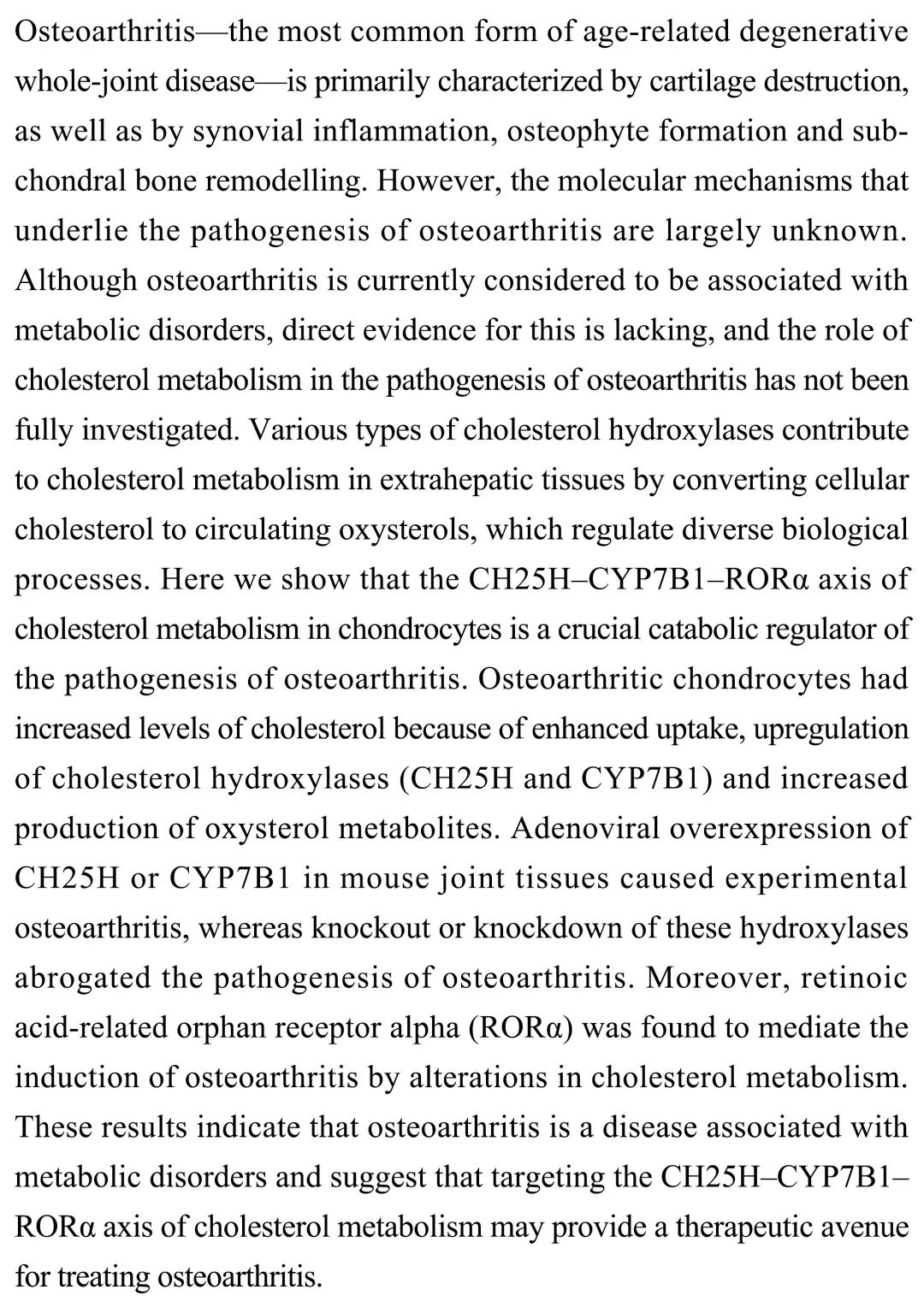 Osteoarthritis—the most common form of age-related degenerative whole-joint disease—is primarily characterized by cartilage destruction, as well as by synovial inflammation, osteophyte formation and subchondral bone remodelling. However, the molecular mechanisms that underlie the pathogenesis of osteoarthritis are largely unknown. Although osteoarthritis is currently considered to be associated with metabolic disorders, direct evidence for this is lacking, and the role of cholesterol metabolism in the pathogenesis of osteoarthritis has not been fully investigated. Various types of cholesterol hydroxylases contribute to cholesterol metabolism in extrahepatic tissues by converting cellular cholesterol to circulating oxysterols, which regulate diverse biological processes. Here we show that the CH25H–CYP7B1–RORα axis of cholesterol metabolism in chondrocytes is a crucial catabolic regulator of the pathogenesis of osteoarthritis. Osteoarthritic chondrocytes had increased levels of cholesterol because of enhanced uptake, upregulation of cholesterol hydroxylases (CH25H and CYP7B1) and increased production of oxysterol metabolites. Adenoviral overexpression of CH25H or CYP7B1 in mouse joint tissues caused experimental osteoarthritis, whereas knockout or knockdown of these hydroxylases abrogated the pathogenesis of osteoarthritis. Moreover, retinoic acid-related orphan receptor alpha (RORα) was found to mediate the induction of osteoarthritis by alterations in cholesterol metabolism. These results indicate that osteoarthritis is a disease associated with metabolic disorders and suggest that targeting the CH25H–CYP7B1–RORα axis of cholesterol metabolism may provide a therapeutic avenue for treating osteoarthritis.